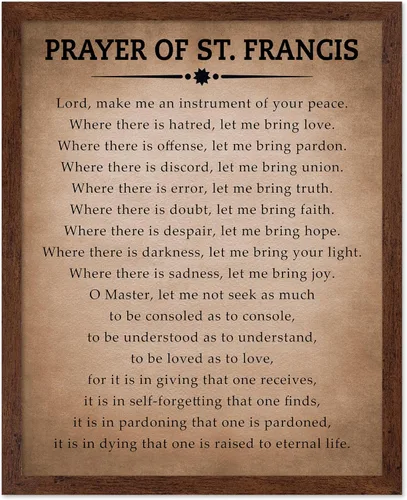 PRAYER OF ST. FRANCIS

Lord, make me an instrument of your peace.
Where there is hatred, let me bring love.
Where there is offense, let me bring pardon.
Where there is discord, let me bring union.
Where there is error, let me bring truth.
Where there is doubt, let me bring faith.
Where there is despair, let me bring hope.
Where there is darkness, let me bring your light.
Where there is sadness, let me bring joy.
O Master, let me not seek as much
to be consoled as to console,
to be understood as to understand,
to be loved as to love,
for it is in giving that one receives,
it is in self-forgetting that one finds,
it is in pardoning that one is pardoned,
it is in dying that one is raised to eternal life.